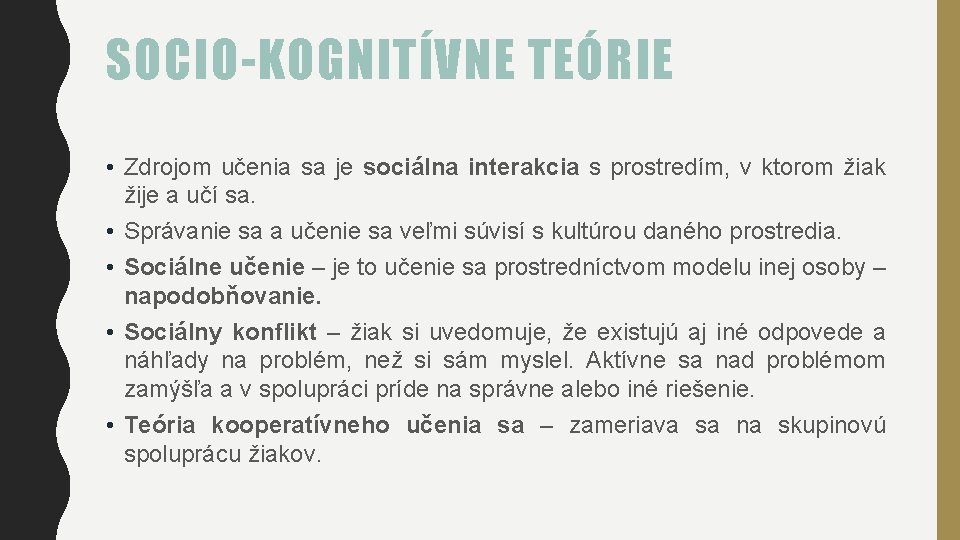 SOCIO-KOGNITÍVNE TEÓRIE

• Zdrojom učenia sa je sociálna interakcia s prostredím, v ktorom žiak žije a učí sa.
• Správanie sa a učenie sa veľmi súvisí s kultúrou daného prostredia.
• Sociálne učenie – je to učenie sa prostredníctvom modelu inej osoby – napodobňovanie.
• Sociálny konflikt – žiak si uvedomuje, že existujú aj iné odpovede a náhľady na problém, než si sám myslel. Aktívne sa nad problémom zamýšľa a v spolupráci príde na správne alebo iné riešenie.
• Teória kooperatívneho učenia sa – zameriava sa na skupinovú spoluprácu žiakov.